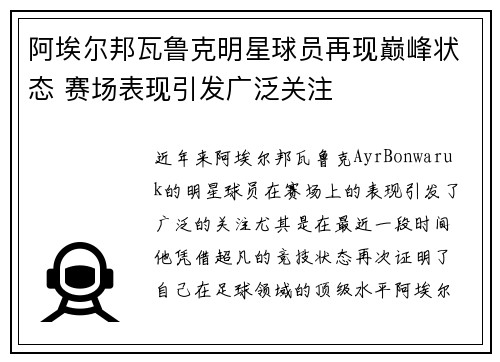 阿埃尔邦瓦鲁克明星球员再现巅峰状态 赛场表现引发广泛关注

近年来阿埃尔邦瓦鲁克AyrBonwaruk的明星球员在赛场上的表现引发了广泛的关注尤其是在最近一段时间他凭借超凡的竞技状态再次证明了自己在足球领域的顶级水平阿埃尔